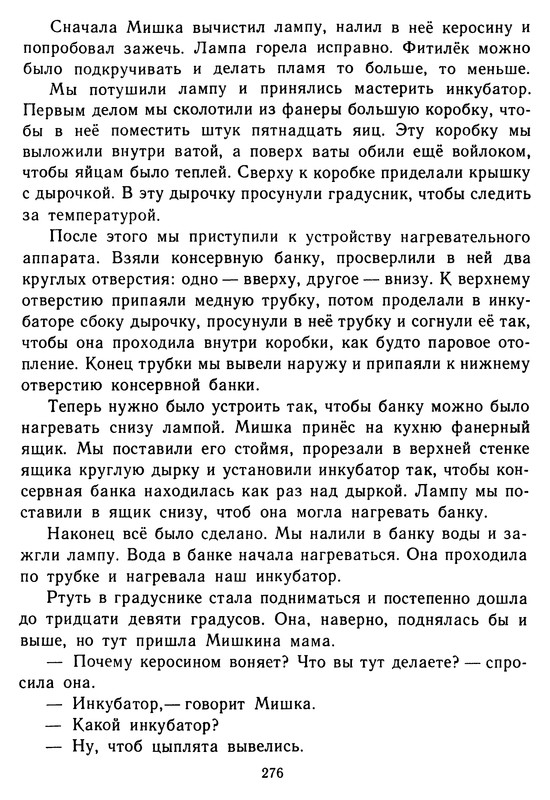 Сначала Мишка вычистил лампу, налил в неё керосину и попробовал зажечь. Лампа горела исправно. Фитилёк можно было подкручивать и делать пламя то больше, то меньше.

Мы потушили лампу и принялись мастерить инкубатор. Первым делом мы сколотили из фанеры большую коробку, чтобы в неё поместить штук пятнадцать яиц. Эту коробку мы выложили внутри ватой, а поверх ваты обили ещё войлоком, чтобы яйцам было теплей. Сверху к коробке приделали крышку с дырочкой. В эту дырочку просунули градусник, чтобы следить за температурой.

После этого мы приступили к устройству нагревательного аппарата. Взяли консервную банку, просверлили в ней два круглых отверстия: одно — вверху, другое — внизу. К верхнему отверстию припаяли медную трубку, потом проделали в инкубаторе сбоку дырочку, просунули в неё трубку и согнули её так, чтобы она проходила внутри коробки, как будто паровое отопление. Конец трубки мы вывели наружу и припаяли к нижнему отверстию консервной банки.

Теперь нужно было устроить так, чтобы банку можно было нагревать снизу лампой. Мишка принёс на кухню фанерный ящик. Мы поставили его стоймя, прорезали в верхней стенке ящика круглую дырку и установили инкубатор так, чтобы консервная банка находилась как раз над дыркой. Лампу мы поставили в ящик снизу, чтоб она могла нагревать банку.

Наконец всё было сделано. Мы налили в банку воды и зажгли лампу. Вода в банке начала нагреваться. Она проходила по трубке и нагревала наш инкубатор.

Ртуть в градуснике стала подниматься и постепенно дошла до тридцати девяти градусов. Она, наверно, поднялась бы и выше, но тут пришла Мишкина мама.

— Почему керосином воняет? Что вы тут делаете? — спросила она.

— Инкубатор,— говорит Мишка.

— Какой инкубатор?

— Ну, чтоб цыплята вывелись.

276